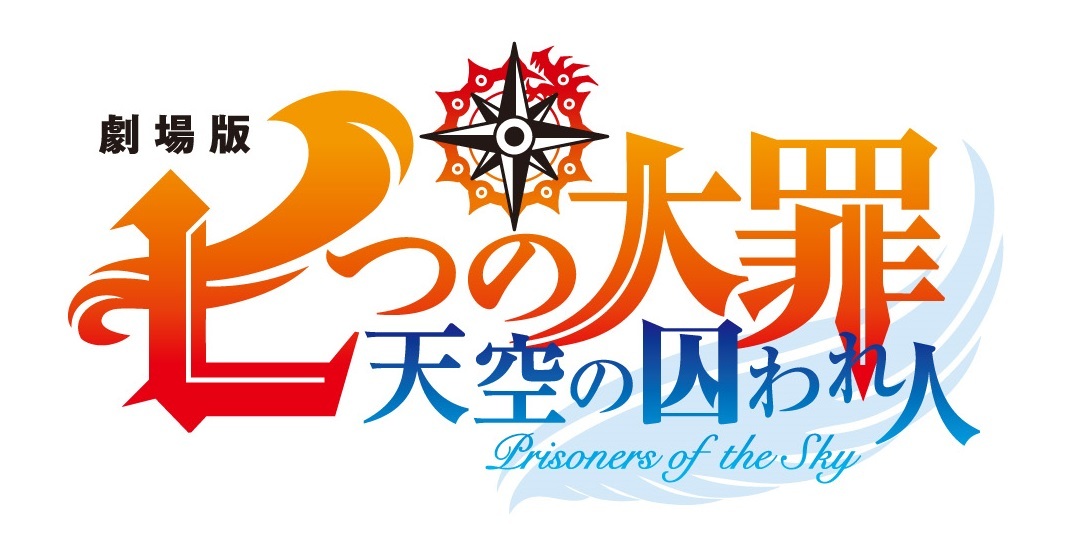 劇場版
七つの大罪
天空の囚われ人
Prisoners of the Sky